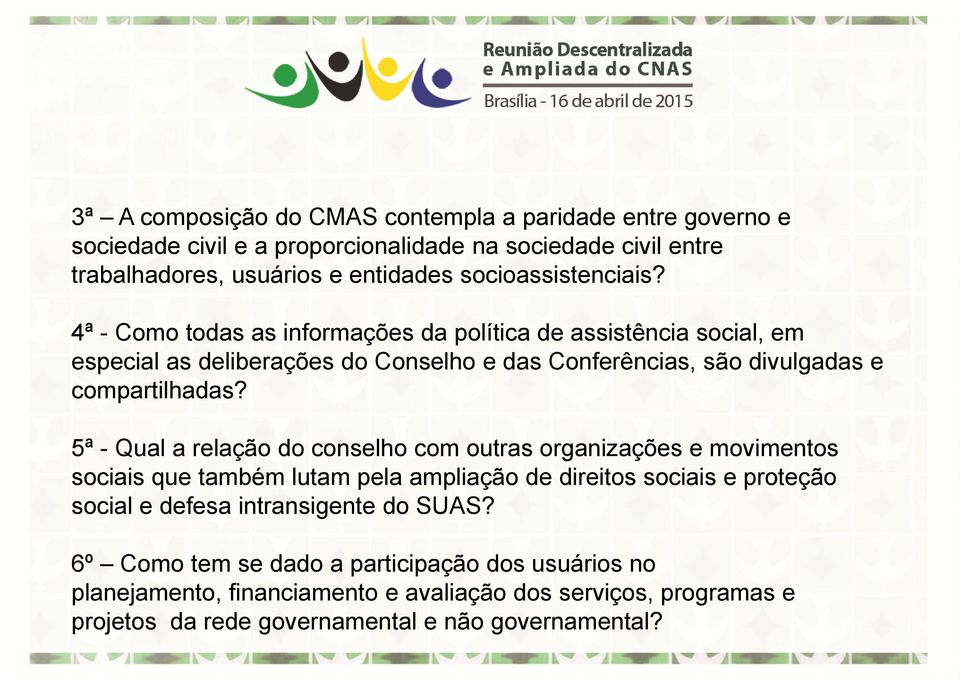 Reunião Descentralizada
e Ampliada do CNAS
Brasília - 16 de abril de 2015

3ª – A composição do CMAS contempla a paridade entre governo e sociedade civil e a proporcionalidade na sociedade civil entre trabalhadores, usuários e entidades socioassistenciais?

4ª - Como todas as informações da política de assistência social, em especial as deliberações do Conselho e das Conferências, são divulgadas e compartilhadas?

5ª - Qual a relação do conselho com outras organizações e movimentos sociais que também lutam pela ampliação de direitos sociais e proteção social e defesa intransigente do SUAS?

6º – Como tem se dado a participação dos usuários no planejamento, financiamento e avaliação dos serviços, programas e projetos da rede governamental e não governamental?